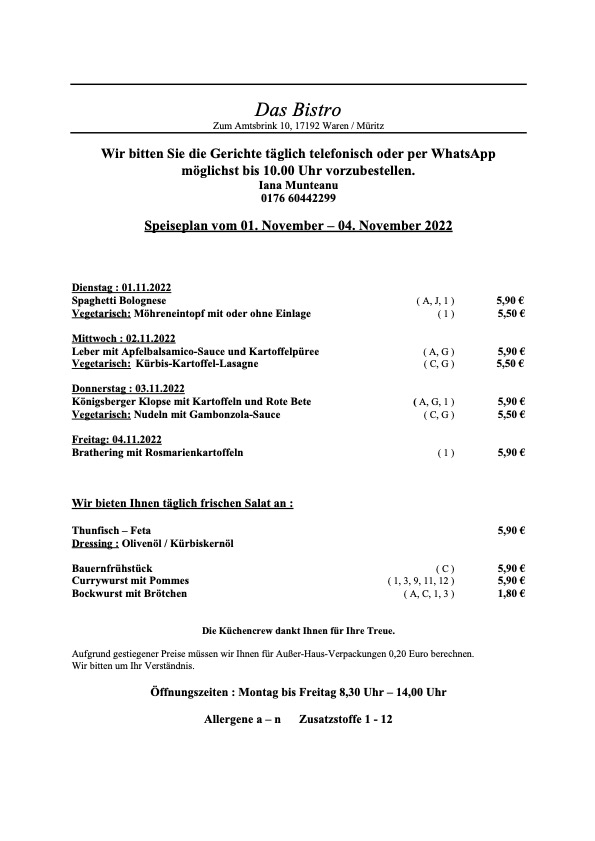 Das Bistro
Zum Amtsbrink 10, 17192 Waren / Müritz

Wir bitten Sie die Gerichte täglich telefonisch oder per WhatsApp möglichst bis 10.00 Uhr vorzubestellen.
Iana Munteanu
0176 60442299

Speiseplan vom 01. November – 04. November 2022

Dienstag : 01.11.2022
Spaghetti Bolognese ( A, J, 1 ) 5,90 €
Vegetarisch: Möhreneintopf mit oder ohne Einlage ( 1 ) 5,50 €

Mittwoch : 02.11.2022
Leber mit Apfelbalsamico-Sauce und Kartoffelpüree ( A, G ) 5,90 €
Vegetarisch: Kürbis-Kartoffel-Lasagne ( C, G ) 5,50 €

Donnerstag : 03.11.2022
Königsberger Klopse mit Kartoffeln und Rote Bete ( A, G, 1 ) 5,90 €
Vegetarisch: Nudeln mit Gambonzola-Sauce ( C, G ) 5,50 €

Freitag: 04.11.2022
Brathering mit Rosmarienkartoffeln ( 1 ) 5,90 €

Wir bieten Ihnen täglich frischen Salat an :

Thunfisch – Feta 5,90 €
Dressing : Olivenöl / Kürbiskernöl

Bauernfrühstück ( C ) 5,90 €
Currywurst mit Pommes ( 1, 3, 9, 11, 12 ) 5,90 €
Bockwurst mit Brötchen ( A, C, 1, 3 ) 1,80 €

Die Küchencrew dankt Ihnen für Ihre Treue.

Aufgrund gestiegener Preise müssen wir Ihnen für Außer-Haus-Verpackungen 0,20 Euro berechnen.
Wir bitten um Ihr Verständnis.

Öffnungszeiten : Montag bis Freitag 8,30 Uhr – 14,00 Uhr

Allergene a – n Zusatzstoffe 1 - 12